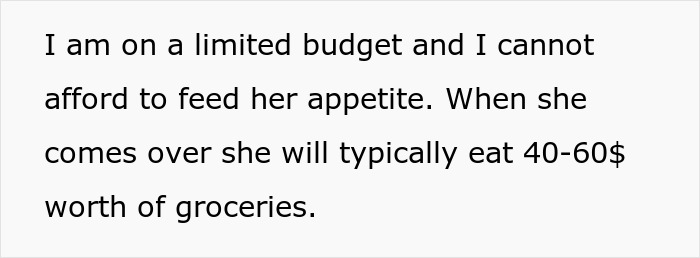 I am on a limited budget and I cannot afford to feed her appetite. When she comes over she will typically eat 40-60$ worth of groceries.